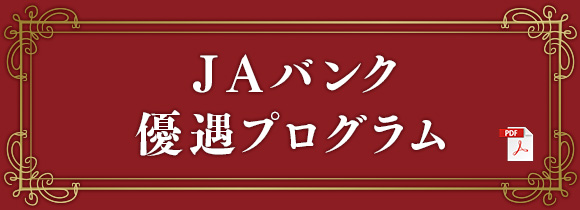 ＪＡバンク
優遇プログラム

PDF